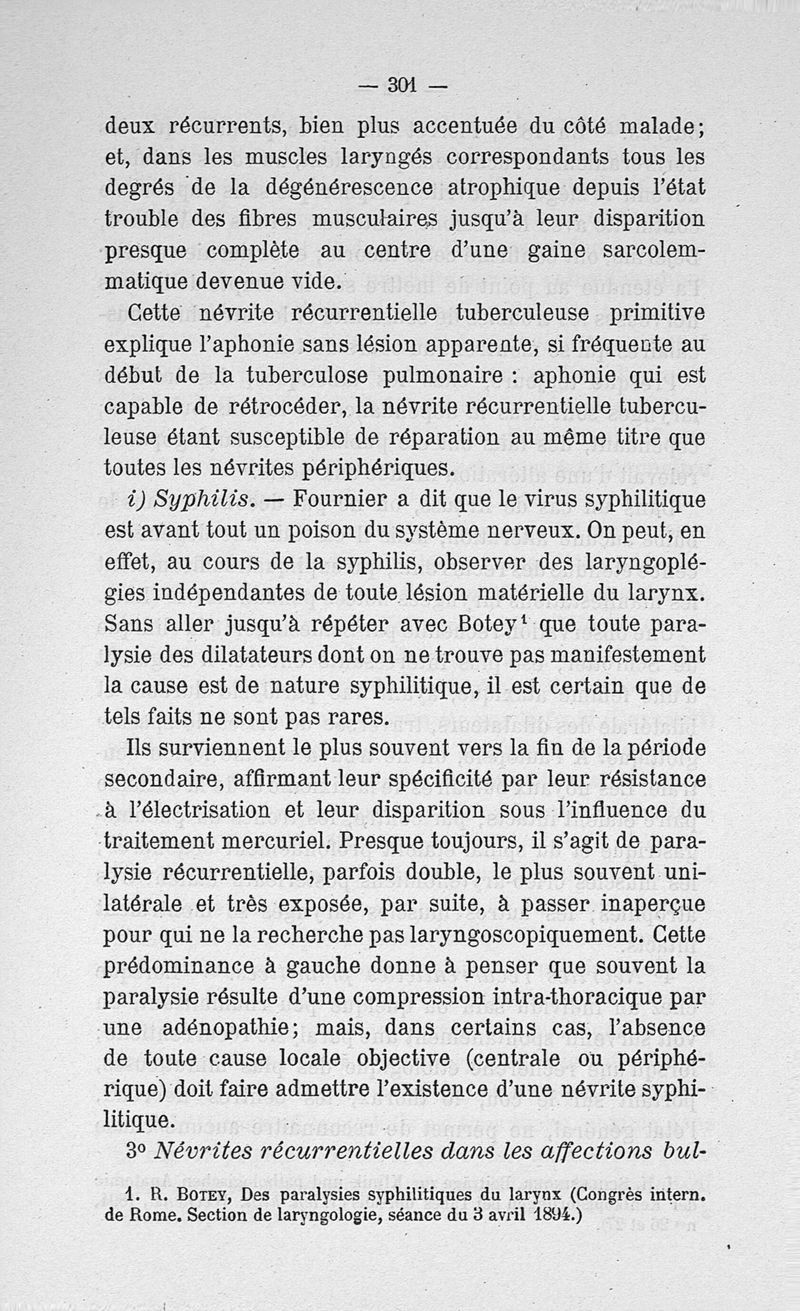 — 301 —

deux récurrents, bien plus accentuée du côté malade; et, dans les muscles laryngés correspondants tous les degrés de la dégénérescence atrophique depuis l'état trouble des fibres musculaires jusqu'à leur disparition presque complète au centre d'une gaine sarcolemmatique devenue vide.

Cette névrite récurrentielle tuberculeuse primitive explique l'aphonie sans lésion apparente, si fréquente au début de la tuberculose pulmonaire : aphonie qui est capable de rétrocéder, la névrite récurrentielle tuberculeuse étant susceptible de réparation au même titre que toutes les névrites périphériques.

i) Syphilis. — Fournier a dit que le virus syphilitique est avant tout un poison du système nerveux. On peut, en effet, au cours de la syphilis, observer des laryngoplégies indépendantes de toute lésion matérielle du larynx. Sans aller jusqu'à répéter avec Botey¹ que toute paralysie des dilatateurs dont on ne trouve pas manifestement la cause est de nature syphilitique, il est certain que de tels faits ne sont pas rares.

Ils surviennent le plus souvent vers la fin de la période secondaire, affirmant leur spécificité par leur résistance à l'électrisation et leur disparition sous l'influence du traitement mercuriel. Presque toujours, il s'agit de paralysie récurrentielle, parfois double, le plus souvent unilatérale et très exposée, par suite, à passer inaperçue pour qui ne la recherche pas laryngoscopiquement. Cette prédominance à gauche donne à penser que souvent la paralysie résulte d'une compression intra-thoracique par une adénopathie; mais, dans certains cas, l'absence de toute cause locale objective (centrale ou périphérique) doit faire admettre l'existence d'une névrite syphilitique.

3° Névrites récurrentielles dans les affections bul-

1. R. Botey, Des paralysies syphilitiques du larynx (Congrès intern. de Rome. Section de laryngologie, séance du 3 avril 1894.)